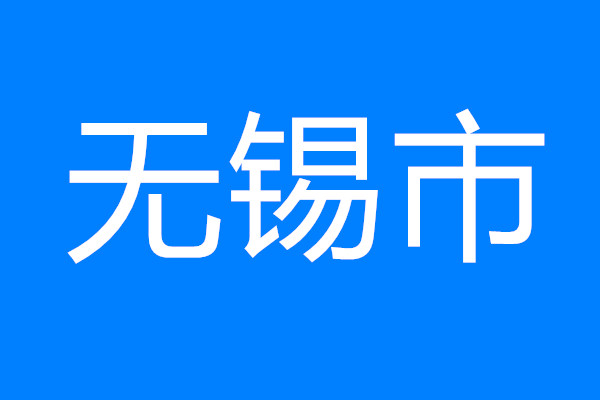 无锡市